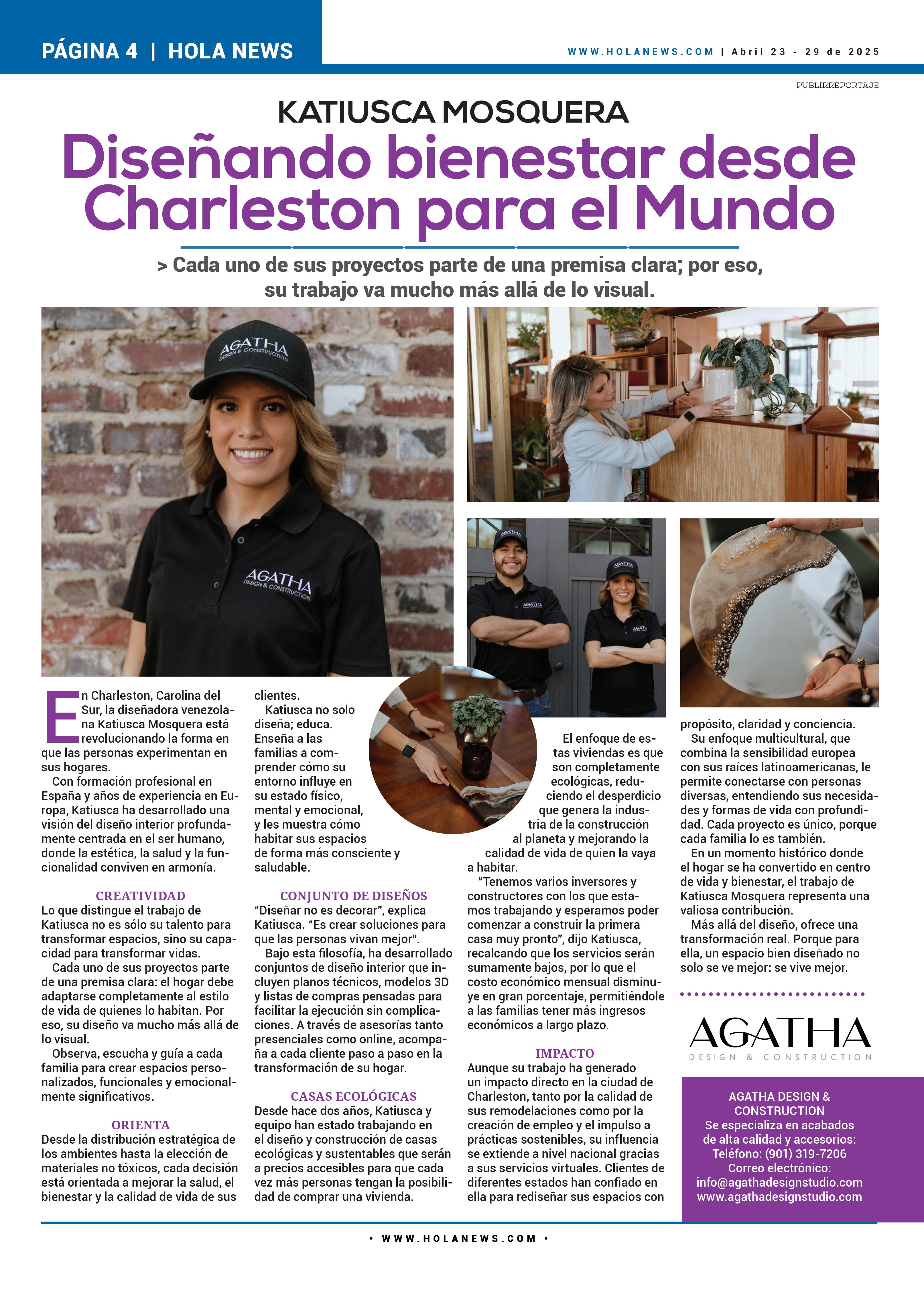 PÁGINA 4 | HOLA NEWS

WWW.HOLANEWS.COM | Abril 23 - 29 de 2025

PUBLIRREPORTAJE

KATIUSCA MOSQUERA

Diseñando bienestar desde Charleston para el Mundo

> Cada uno de sus proyectos parte de una premisa clara; por eso, su trabajo va mucho más allá de lo visual.

AGATHA DESIGN & CONSTRUCTION

AGATHA DESIGN & CONSTRUCTION

En Charleston, Carolina del Sur, la diseñadora venezolana Katiusca Mosquera está revolucionando la forma en que las personas experimentan en sus hogares.

Con formación profesional en España y años de experiencia en Europa, Katiusca ha desarrollado una visión del diseño interior profundamente centrada en el ser humano, donde la estética, la salud y la funcionalidad conviven en armonía.

CREATIVIDAD

Lo que distingue el trabajo de Katiusca no es sólo su talento para transformar espacios, sino su capacidad para transformar vidas.

Cada uno de sus proyectos parte de una premisa clara: el hogar debe adaptarse completamente al estilo de vida de quienes lo habitan. Por eso, su diseño va mucho más allá de lo visual.

Observa, escucha y guía a cada familia para crear espacios personalizados, funcionales y emocionalmente significativos.

ORIENTA

Desde la distribución estratégica de los ambientes hasta la elección de materiales no tóxicos, cada decisión está orientada a mejorar la salud, el bienestar y la calidad de vida de sus clientes.

Katiusca no solo diseña; educa. Enseña a las familias a comprender cómo su entorno influye en su estado físico, mental y emocional, y les muestra cómo habitar sus espacios de forma más consciente y saludable.

CONJUNTO DE DISEÑOS

“Diseñar no es decorar”, explica Katiusca. “Es crear soluciones para que las personas vivan mejor”.

Bajo esta filosofía, ha desarrollado conjuntos de diseño interior que incluyen planos técnicos, modelos 3D y listas de compras pensadas para facilitar la ejecución sin complicaciones. A través de asesorías tanto presenciales como online, acompaña a cada cliente paso a paso en la transformación de su hogar.

CASAS ECOLÓGICAS

Desde hace dos años, Katiusca y equipo han estado trabajando en el diseño y construcción de casas ecológicas y sustentables que serán a precios accesibles para que cada vez más personas tengan la posibilidad de comprar una vivienda.

El enfoque de estas viviendas es que son completamente ecológicas, reduciendo el desperdicio que genera la industria de la construcción al planeta y mejorando la calidad de vida de quien la vaya a habitar.

“Tenemos varios inversores y constructores con los que estamos trabajando y esperamos poder comenzar a construir la primera casa muy pronto”, dijo Katiusca, recalcando que los servicios serán sumamente bajos, por lo que el costo económico mensual disminuye en gran porcentaje, permitiéndole a las familias tener más ingresos económicos a largo plazo.

IMPACTO

Aunque su trabajo ha generado un impacto directo en la ciudad de Charleston, tanto por la calidad de sus remodelaciones como por la creación de empleo y el impulso a prácticas sostenibles, su influencia se extiende a nivel nacional gracias a sus servicios virtuales. Clientes de diferentes estados han confiado en ella para rediseñar sus espacios con propósito, claridad y conciencia.

Su enfoque multicultural, que combina la sensibilidad europea con sus raíces latinoamericanas, le permite conectarse con personas diversas, entendiendo sus necesidades y formas de vida con profundidad. Cada proyecto es único, porque cada familia lo es también.

En un momento histórico donde el hogar se ha convertido en centro de vida y bienestar, el trabajo de Katiusca Mosquera representa una valiosa contribución.

Más allá del diseño, ofrece una transformación real. Porque para ella, un espacio bien diseñado no solo se ve mejor: se vive mejor.

AGATHA
DESIGN & CONSTRUCTION

AGATHA DESIGN & CONSTRUCTION
Se especializa en acabados de alta calidad y accesorios:
Teléfono: (901) 319-7206
Correo electrónico:
info@agathadesignstudio.com
www.agathadesignstudio.com

• WWW.HOLANEWS.COM •